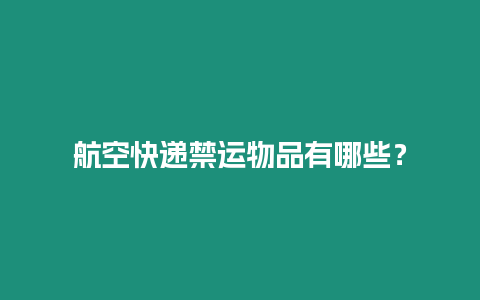 航空快递禁运物品有哪些？